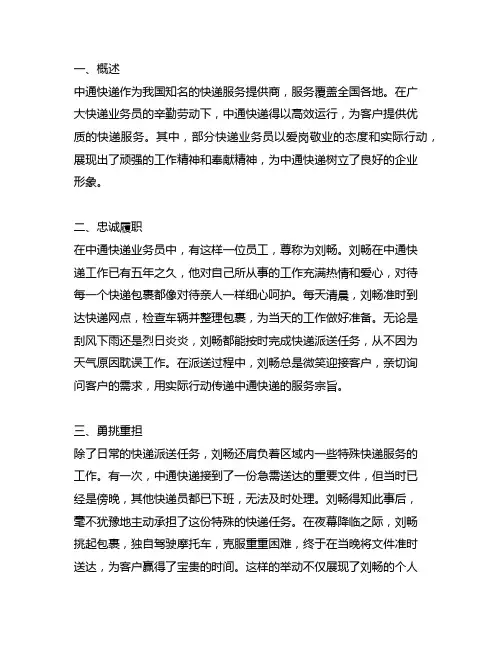 一、概述
中通快递作为我国知名的快递服务提供商，服务覆盖全国各地。在广大快递业务员的辛勤劳动下，中通快递得以高效运行，为客户提供优质的快递服务。其中，部分快递业务员以爱岗敬业的态度和实际行动，展现出了顽强的工作精神和奉献精神，为中通快递树立了良好的企业形象。

二、忠诚履职
在中通快递业务员中，有这样一位员工，尊称为刘畅。刘畅在中通快递工作已有五年之久，他对自己所从事的工作充满热情和爱心，对待每一个快递包裹都像对待亲人一样细心呵护。每天清晨，刘畅准时到达快递网点，检查车辆并整理包裹，为当天的工作做好准备。无论是刮风下雨还是烈日炎炎，刘畅都能按时完成快递派送任务，从不因为天气原因耽误工作。在派送过程中，刘畅总是微笑迎接客户，亲切询问客户的需求，用实际行动传递中通快递的服务宗旨。

三、勇挑重担
除了日常的快递派送任务，刘畅还肩负着区域内一些特殊快递服务的工作。有一次，中通快递接到了一份急需送达的重要文件，但当时已经是傍晚，其他快递员都已下班，无法及时处理。刘畅得知此事后，毫不犹豫地主动承担了这份特殊的快递任务。在夜幕降临之际，刘畅挑起包裹，独自驾驶摩托车，克服重重困难，终于在当晚将文件准时送达，为客户赢得了宝贵的时间。这样的举动不仅展现了刘畅的个人